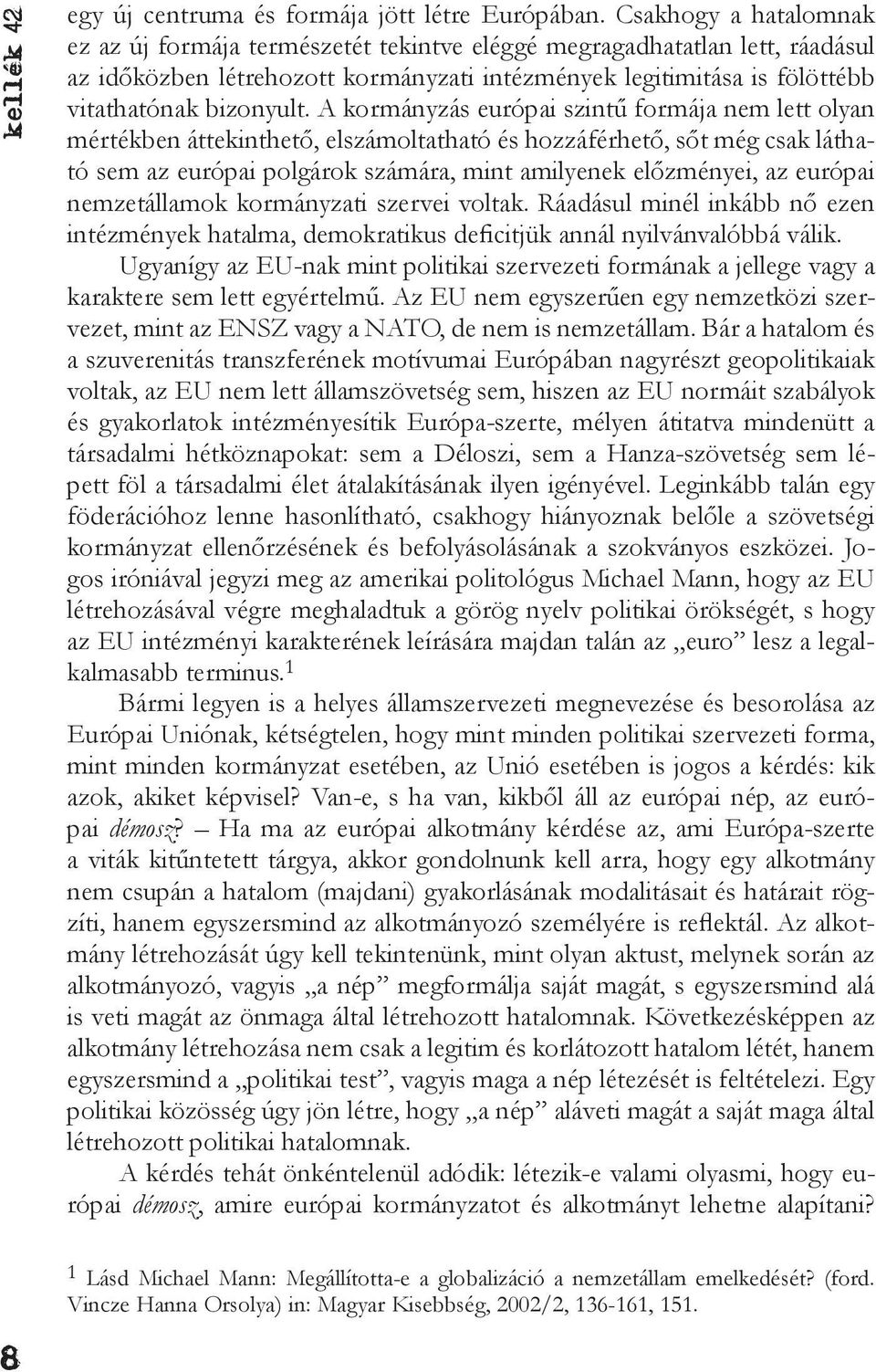 kellék 42

egy új centruma és formája jött létre Európában. Csakhogy a hatalomnak ez az új formája természetét tekintve eléggé megragadhatatlan lett, ráadásul az időközben létrehozott kormányzati intézmények legitimitása is fölöttébb vitathatónak bizonyult. A kormányzás európai szintű formája nem lett olyan mértékben áttekinthető, elszámoltatható és hozzáférhető, sőt még csak látható sem az európai polgárok számára, mint amilyenek előzményei, az európai nemzetállamok kormányzati szervei voltak. Ráadásul minél inkább nő ezen intézmények hatalma, demokratikus deficitjük annál nyilvánvalóbbá válik.

Ugyanígy az EU-nak mint politikai szervezeti formának a jellege vagy a karaktere sem lett egyértelmű. Az EU nem egyszerűen egy nemzetközi szervezet, mint az ENSZ vagy a NATO, de nem is nemzetállam. Bár a hatalom és a szuverenitás transzferének motívumai Európában nagyrészt geopolitikaiak voltak, az EU nem lett államszövetség sem, hiszen az EU normáit szabályok és gyakorlatok intézményesítik Európa-szerte, mélyen átitatva mindenütt a társadalmi hétköznapokat: sem a Déloszi, sem a Hanza-szövetség sem lépett föl a társadalmi élet átalakításának ilyen igényével. Leginkább talán egy föderációhoz lenne hasonlítható, csakhogy hiányoznak belőle a szövetségi kormányzat ellenőrzésének és befolyásolásának a szokványos eszközei. Jogos iróniával jegyzi meg az amerikai politológus Michael Mann, hogy az EU létrehozásával végre meghaladtuk a görög nyelv politikai örökségét, s hogy az EU intézményi karakterének leírására majdan talán az „euro” lesz a legalkalmasabb terminus.$^1$

Bármi legyen is a helyes államszervezeti megnevezése és besorolása az Európai Uniónak, kétségtelen, hogy mint minden politikai szervezeti forma, mint minden kormányzat esetében, az Unió esetében is jogos a kérdés: kik azok, akiket képvisel? Van-e, s ha van, kikből áll az európai nép, az európai démosz? – Ha ma az európai alkotmány kérdése az, ami Európa-szerte a viták kitűntetett tárgya, akkor gondolnunk kell arra, hogy egy alkotmány nem csupán a hatalom (majdani) gyakorlásának modalitásait és határait rögzíti, hanem egyszersmind az alkotmányozó személyére is reflektál. Az alkotmány létrehozását úgy kell tekintenünk, mint olyan aktust, melynek során az alkotmányozó, vagyis „a nép” megformálja saját magát, s egyszersmind alá is veti magát az önmaga által létrehozott hatalomnak. Következésképpen az alkotmány létrehozása nem csak a legitim és korlátozott hatalom létét, hanem egyszersmind a „politikai test”, vagyis maga a nép létezését is feltételezi. Egy politikai közösség úgy jön létre, hogy „a nép” aláveti magát a saját maga által létrehozott politikai hatalomnak.

A kérdés tehát önkéntelenül adódik: létezik-e valami olyasmi, hogy európai démosz, amire európai kormányzatot és alkotmányt lehetne alapítani?

$^1$ Lásd Michael Mann: Megállította-e a globalizáció a nemzetállam emelkedését? (ford. Vincze Hanna Orsolya) in: Magyar Kisebbség, 2002/2, 136-161, 151.

8